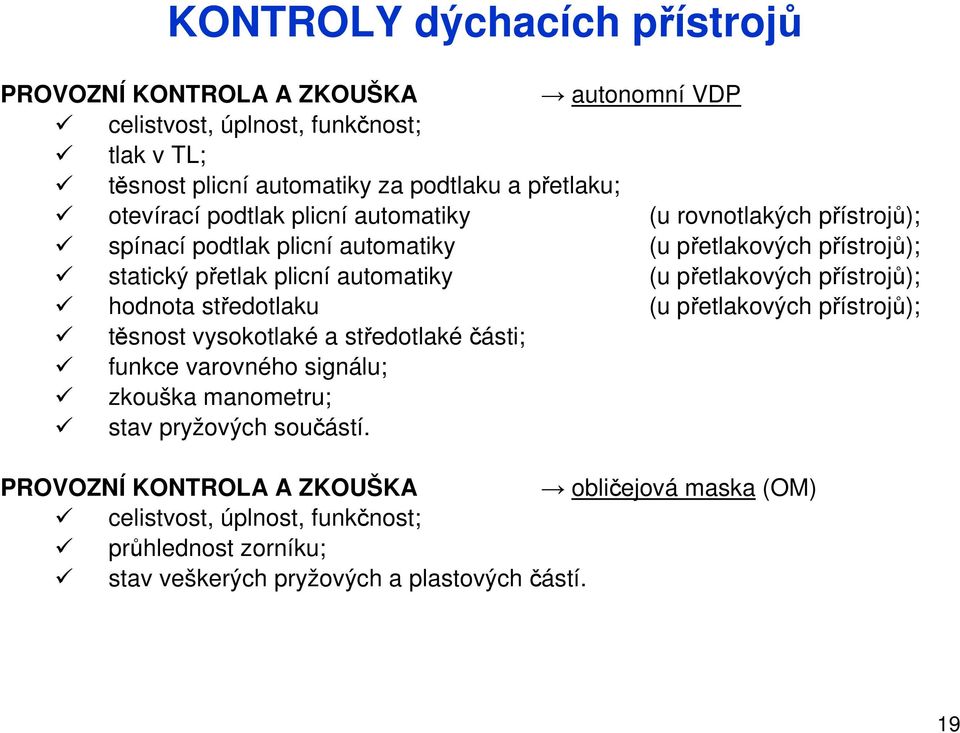 KONTROLY dýchacích přístrojů

PROVOZNÍ KONTROLA A ZKOUŠKA → autonomní VDP

✓ celistvost, úplnost, funkčnost;
✓ tlak v TL;
✓ těsnost plicní automatiky za podtlaku a přetlaku;
✓ otevírací podtlak plicní automatiky (u rovnotlakých přístrojů);
✓ spínací podtlak plicní automatiky (u přetlakových přístrojů);
✓ statický přetlak plicní automatiky (u přetlakových přístrojů);
✓ hodnota středotlaku (u přetlakových přístrojů);
✓ těsnost vysokotlaké a středotlaké části;
✓ funkce varovného signálu;
✓ zkouška manometru;
✓ stav pryžových součástí.

PROVOZNÍ KONTROLA A ZKOUŠKA → obličejová maska (OM)

✓ celistvost, úplnost, funkčnost;
✓ průhlednost zorníku;
✓ stav veškerých pryžových a plastových částí.

19